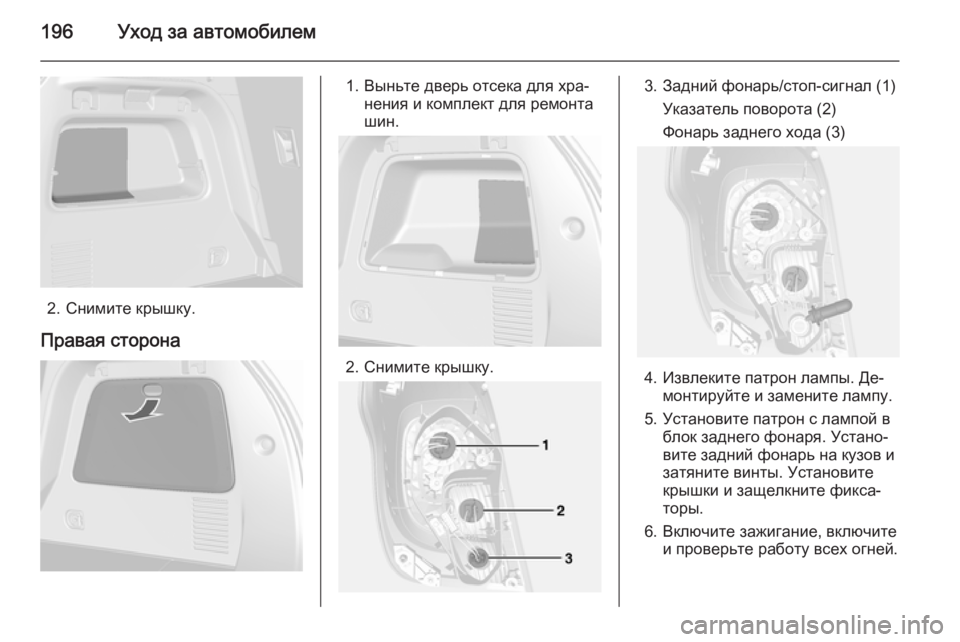 196 Уход за автомобилем

2. Снимите крышку.

Правая сторона

1. Выньте дверь отсека для хранения и комплект для ремонта шин.

2. Снимите крышку.

1
2
3

3. Задний фонарь/стоп-сигнал (1)
Указатель поворота (2)
Фонарь заднего хода (3)

4. Извлеките патрон лампы. Демонтируйте и замените лампу.

5. Установите патрон с лампой в блок заднего фонаря. Установите задний фонарь на кузов и затяните винты. Установите крышки и защелкните фиксаторы.

6. Включите зажигание, включите и проверьте работу всех огней.

carmanualsonline.info